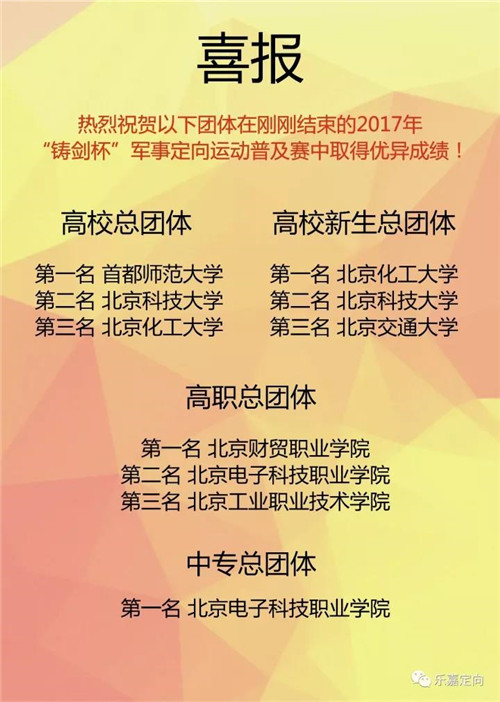 喜报

热烈祝贺以下团体在刚刚结束的2017年“铸剑杯”军事定向运动普及赛中取得优异成绩！

高校总团体

第一名 首都师范大学
第二名 北京科技大学
第三名 北京化工大学

高校新生总团体

第一名 北京化工大学
第二名 北京科技大学
第三名 北京交通大学

高职总团体

第一名 北京财贸职业学院
第二名 北京电子科技职业学院
第三名 北京工业职业技术学院

中专总团体

第一名 北京电子科技职业学院

乐嘉定向